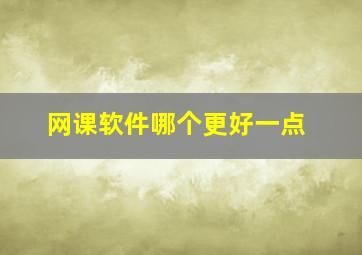 网课软件哪个更好一点